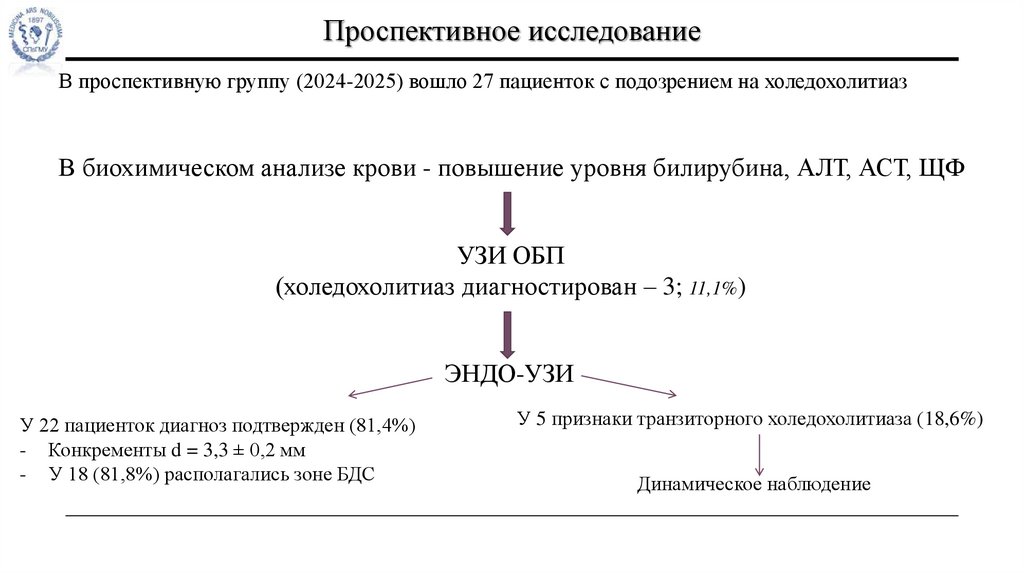 MEDICINA ARS NOBILISSIMA 1897 СПбГМУ

Проспективное исследование

В проспективную группу (2024-2025) вошло 27 пациенток с подозрением на холедохолитиаз

В биохимическом анализе крови - повышение уровня билирубина, АЛТ, АСТ, ЩФ

УЗИ ОБП
(холедохолитиаз диагностирован – 3; 11,1%)

ЭНДО-УЗИ

У 22 пациенток диагноз подтвержден (81,4%)
- Конкременты d = 3,3 ± 0,2 мм
- У 18 (81,8%) располагались зоне БДС

У 5 признаки транзиторного холедохолитиаза (18,6%)

Динамическое наблюдение